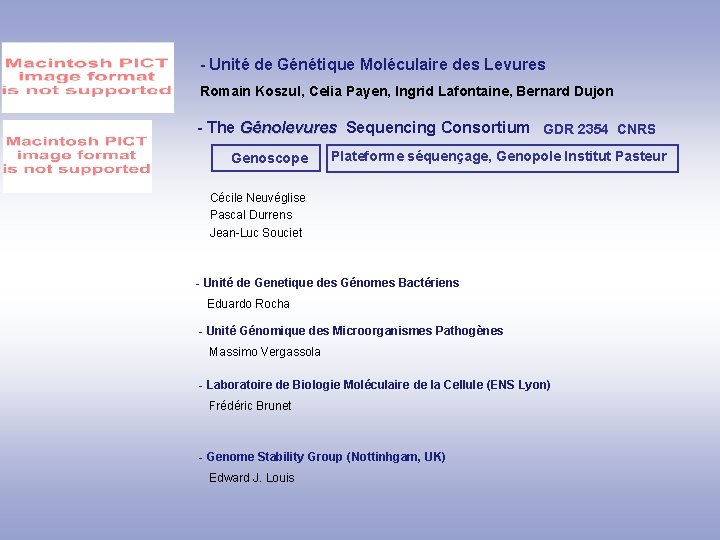 Macintosh PICT image format is not supported

Macintosh PICT image format is not supported

- Unité de Génétique Moléculaire des Levures

Romain Koszul, Celia Payen, Ingrid Lafontaine, Bernard Dujon

- The Génolevures Sequencing Consortium GDR 2354 CNRS

Genoscope

Plateforme séquençage, Genopole Institut Pasteur

Cécile Neuvéglise
Pascal Durrens
Jean-Luc Souciet

- Unité de Genetique des Génomes Bactériens

Eduardo Rocha

- Unité Génomique des Microorganismes Pathogènes

Massimo Vergassola

- Laboratoire de Biologie Moléculaire de la Cellule (ENS Lyon)

Frédéric Brunet

- Genome Stability Group (Nottinhgam, UK)

Edward J. Louis